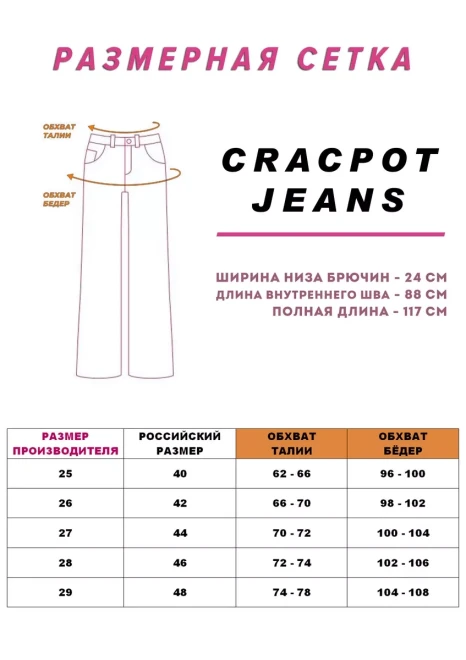 РАЗМЕРНАЯ СЕТКА

ОБХВАТ ТАЛИИ

ОБХВАТ БЕДЕР

CRACPOT JEANS

ШИРИНА НИЗА БРЮЧИН - 24 СМ
ДЛИНА ВНУТРЕННЕГО ШВА - 88 СМ
ПОЛНАЯ ДЛИНА - 117 СМ

| РАЗМЕР ПРОИЗВОДИТЕЛЯ | РОССИЙСКИЙ РАЗМЕР | ОБХВАТ ТАЛИИ | ОБХВАТ БЁДЕР |
|---|---|---|---|
| 25 | 40 | 62 - 66 | 96 - 100 |
| 26 | 42 | 66 - 70 | 98 - 102 |
| 27 | 44 | 70 - 72 | 100 - 104 |
| 28 | 46 | 72 - 74 | 102 - 106 |
| 29 | 48 | 74 - 78 | 104 - 108 |